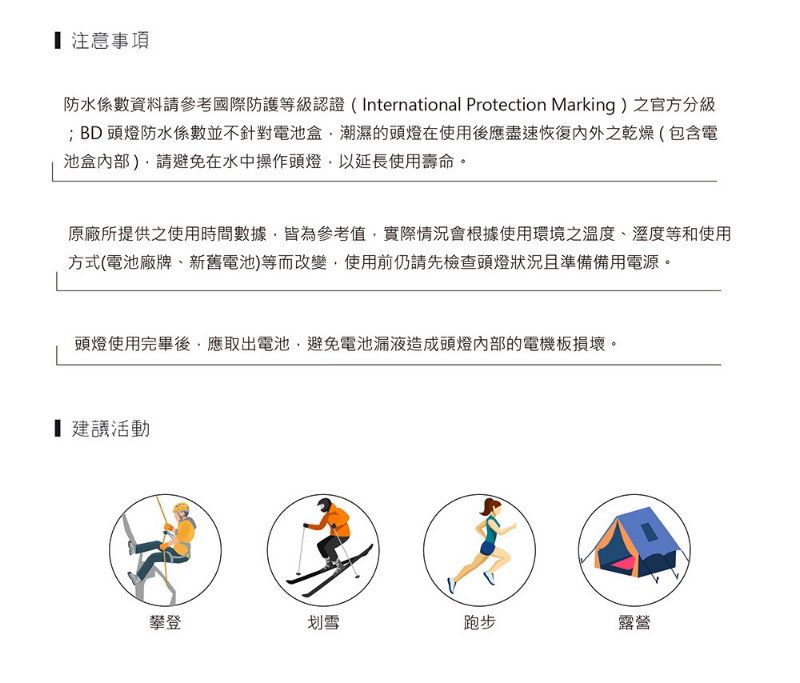 注意事項

防水係數資料請參考國際防護等級認證（International Protection Marking）之官方分級；BD 頭燈防水係數並不針對電池盒，潮濕的頭燈在使用後應盡速恢復內外之乾燥（包含電池盒內部），請避免在水中操作頭燈，以延長使用壽命。

原廠所提供之使用時間數據，皆為參考值，實際情況會根據使用環境之溫度、溼度等和使用方式(電池廠牌、新舊電池)等而改變，使用前仍請先檢查頭燈狀況且準備備用電源。

頭燈使用完畢後，應取出電池，避免電池漏液造成頭燈內部的電機板損壞。

建議活動

攀登

划雪

跑步

露營